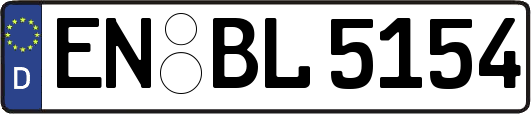 D
EN BL 5154